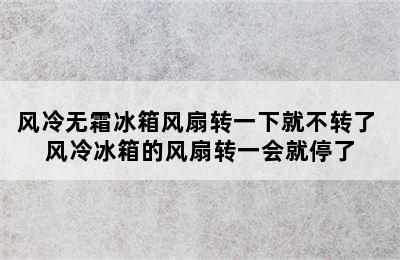 风冷无霜冰箱风扇转一下就不转了
风冷冰箱的风扇转一会就停了